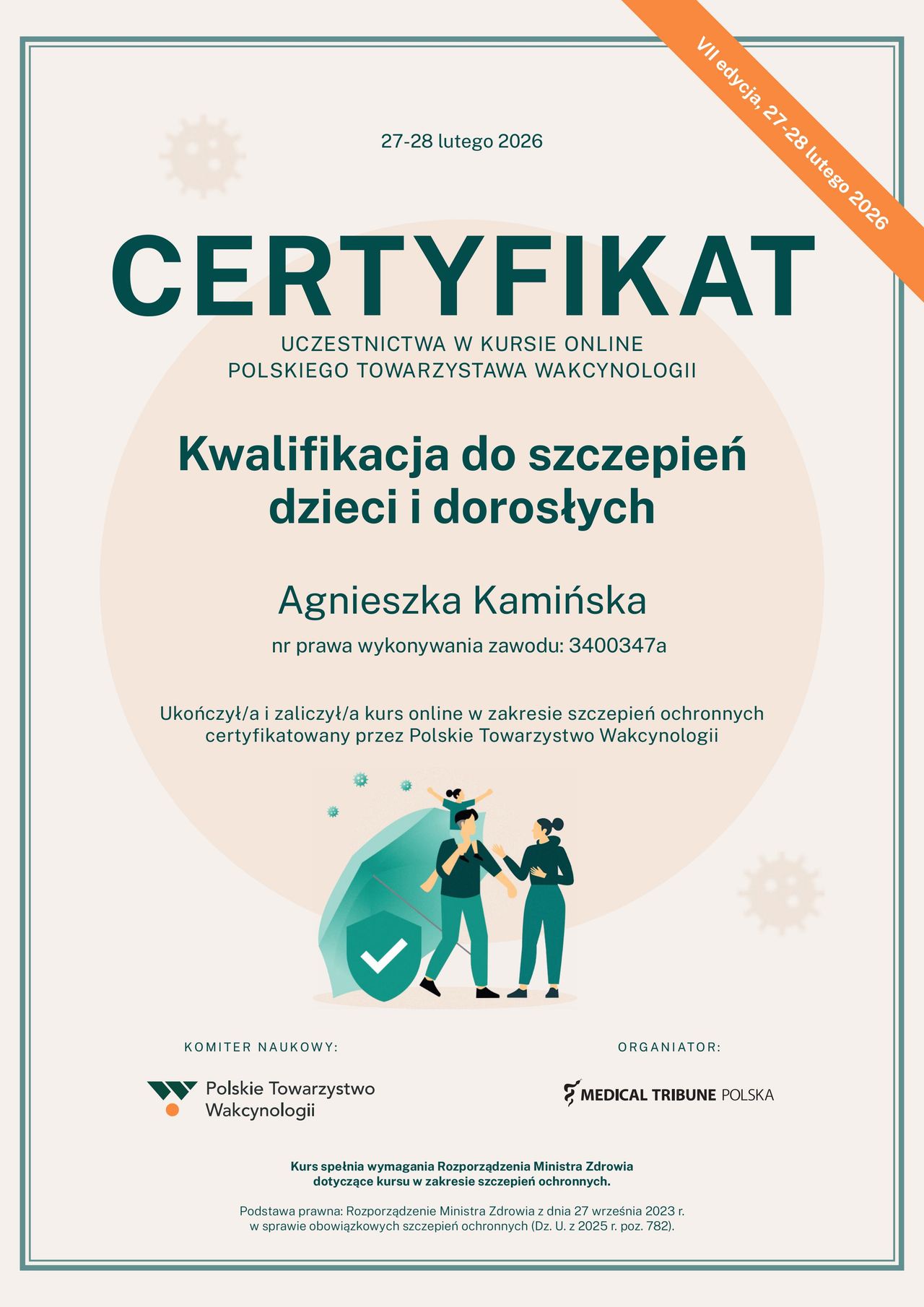 VII edycja, 27-28 lutego 2026

27-28 lutego 2026

CERTYFIKAT

UCZESTNICTWA W KURSIE ONLINE
POLSKIEGO TOWARZYSTAWA WAKCYNOLOGII

Kwalifikacja do szczepień dzieci i dorosłych

Agnieszka Kamińska

nr prawa wykonywania zawodu: 3400347a

Ukończył/a i zaliczył/a kurs online w zakresie szczepień ochronnych certyfikatowany przez Polskie Towarzystwo Wakcynologii

KOMITER NAUKOWY:

Polskie Towarzystwo
Wakcynologii

ORGANIATOR:

MEDICAL TRIBUNE POLSKA

Kurs spełnia wymagania Rozporządzenia Ministra Zdrowia dotyczące kursu w zakresie szczepień ochronnych.

Podstawa prawna: Rozporządzenie Ministra Zdrowia z dnia 27 września 2023 r. w sprawie obowiązkowych szczepień ochronnych (Dz. U. z 2025 r. poz. 782).